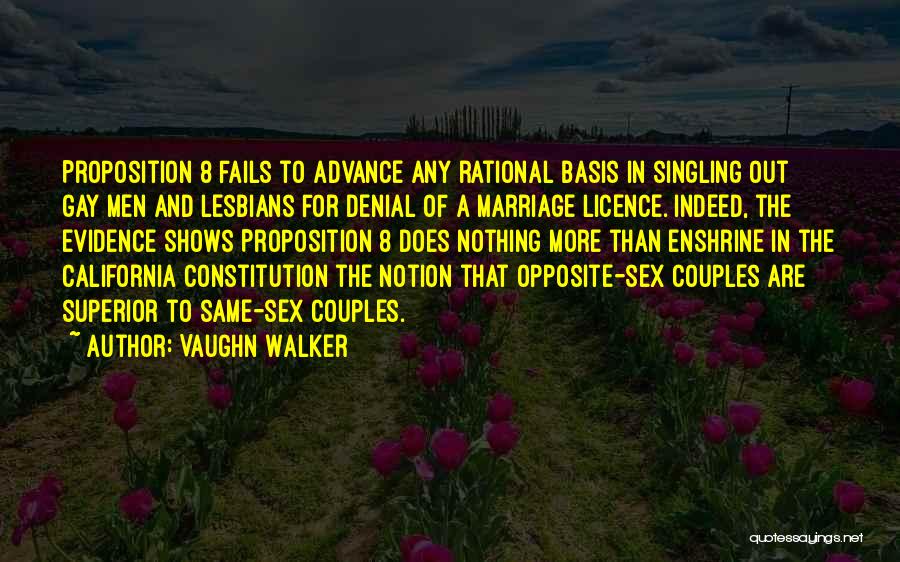 PROPOSITION 8 FAILS TO ADVANCE ANY RATIONAL BASIS IN SINGLING OUT GAY MEN AND LESBIANS FOR DENIAL OF A MARRIAGE LICENCE. INDEED, THE EVIDENCE SHOWS PROPOSITION 8 DOES NOTHING MORE THAN ENSHRINE IN THE CALIFORNIA CONSTITUTION THE NOTION THAT OPPOSITE-SEX COUPLES ARE SUPERIOR TO SAME-SEX COUPLES.

~ AUTHOR: VAUGHN WALKER

quotessayings.net